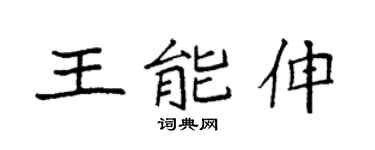 王能伸

词典网